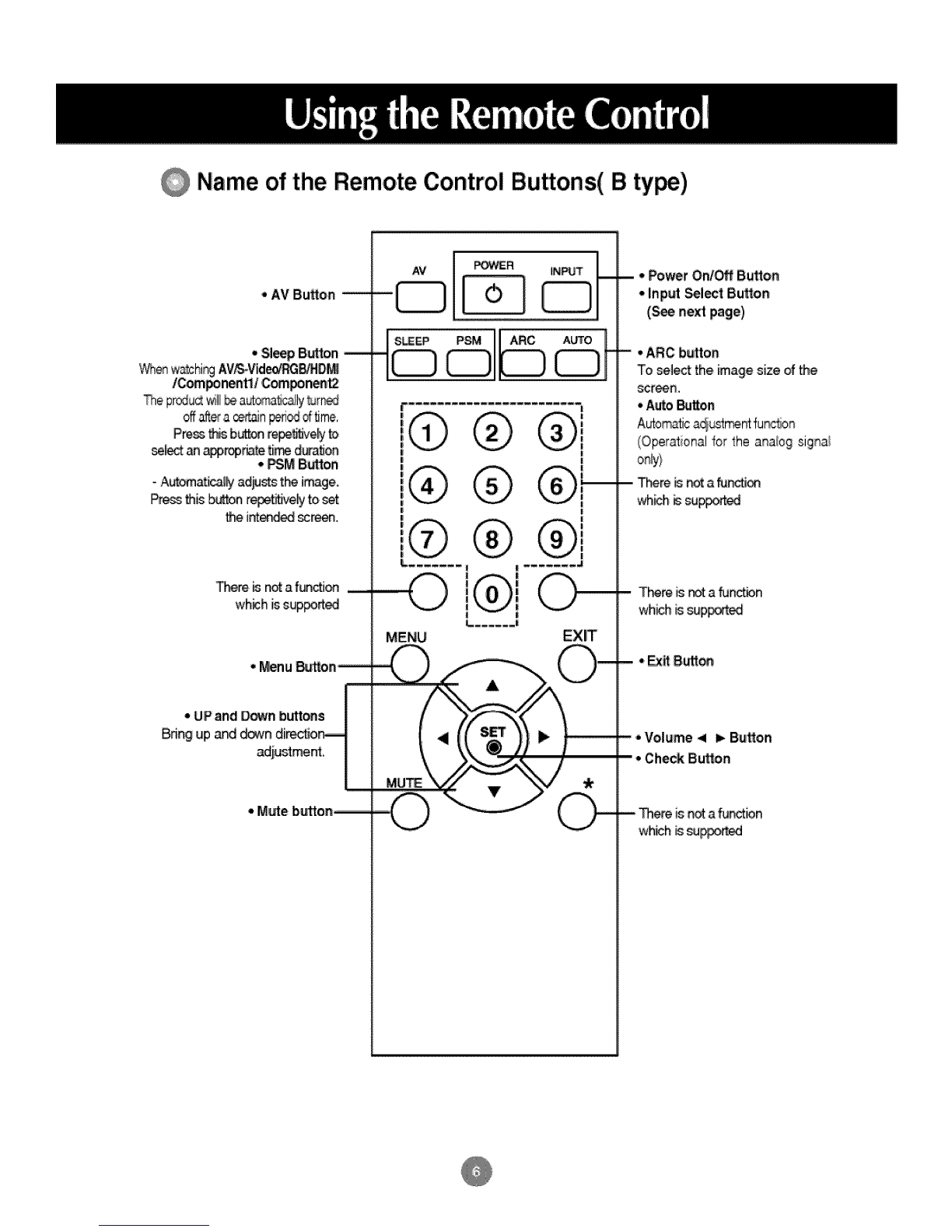 Using the Remote Control

Name of the Remote Control Buttons( B type)

• AV Button

• Sleep Button
When watching AV/S-Video/RGB/HDMI /Component1/ Component2
The product will be automatically turned off after a certain period of time.
Press this button repetitively to select an appropriate time duration

• PSM Button
- Automatically adjusts the image.
Press this button repetitively to set the intended screen.

There is not a function which is supported

• Menu Button

• UP and Down buttons
Bring up and down direction adjustment.

• Mute button

AV POWER INPUT

SLEEP PSM ARC AUTO

1 2 3
4 5 6
7 8 9
0

MENU EXIT

SET

MUTE

*

• Power On/Off Button
• Input Select Button
(See next page)

• ARC button
To select the image size of the screen.

• Auto Button
Automatic adjustment function
(Operational for the analog signal only)

There is not a function which is supported

There is not a function which is supported

• Exit Button

• Volume ◄ ► Button
• Check Button

There is not a function which is supported

6